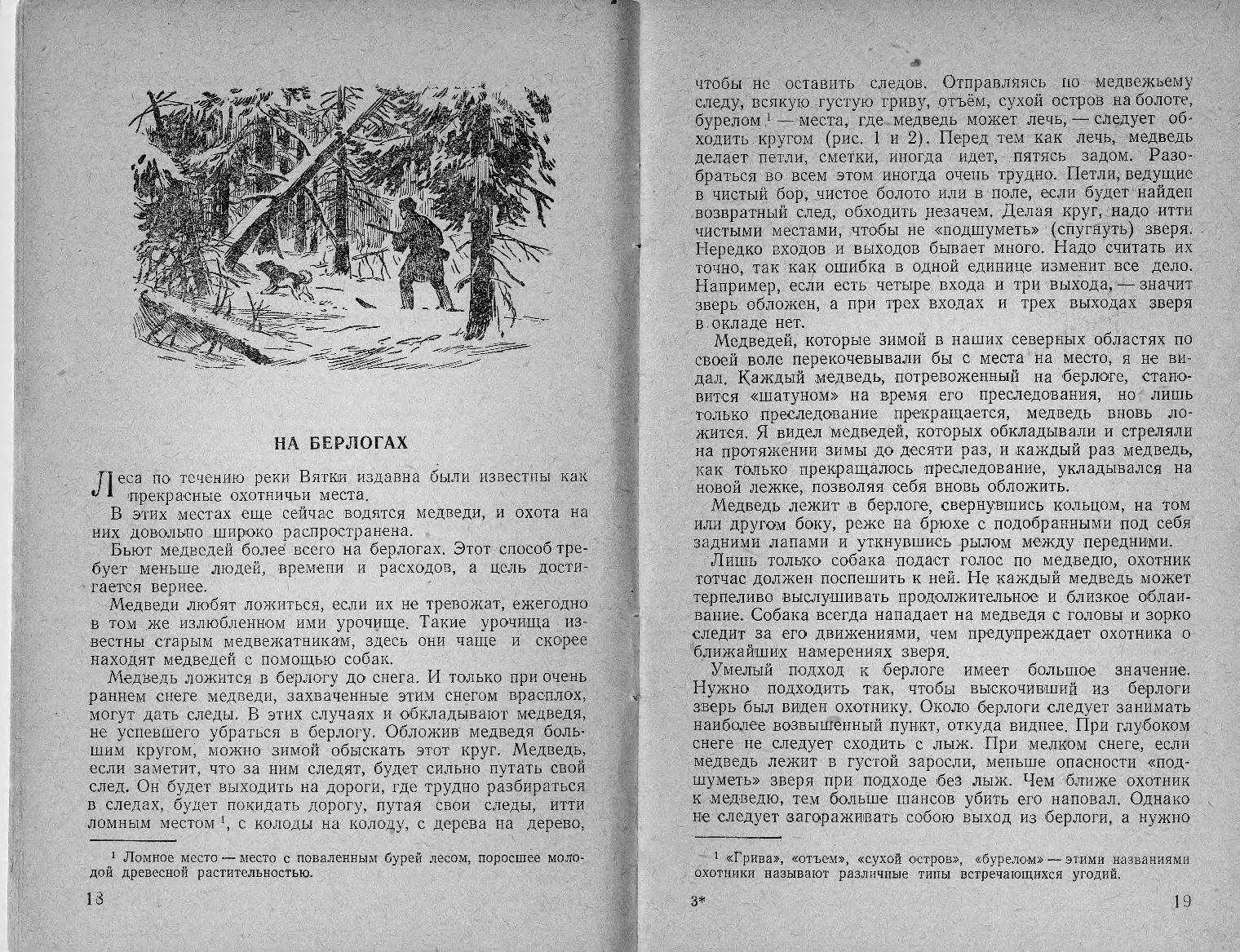 НА БЕРЛОГАХ

Леса по течению реки Вятки издавна были известны как прекрасные охотничьи места.

В этих местах еще сейчас водятся медведи, и охота на них довольно широко распространена.

Бьют медведей более всего на берлогах. Этот способ требует меньше людей, времени и расходов, а цель достигается вернее.

Медведи любят ложиться, если их не тревожат, ежегодно в том же излюбленном ими урочище. Такие урочища известны старым медвежатникам, здесь они чаще и скорее находят медведей с помощью собак.

Медведь ложится в берлогу до снега. И только при очень раннем снеге медведи, захваченные этим снегом врасплох, могут дать следы. В этих случаях и обкладывают медведя, не успевшего убраться в берлогу. Обложив медведя большим кругом, можно зимой обыскать этот круг. Медведь, если заметит, что за ним следят, будет сильно путать свой след. Он будет выходить на дороги, где трудно разбираться в следах, будет покидать дорогу, путая свои следы, итти ломным местом $^1$, с колоды на колоду, с дерева на дерево,

$^1$ Ломное место — место с поваленным бурей лесом, поросшее молодой древесной растительностью.

18

чтобы не оставить следов. Отправляясь по медвежьему следу, всякую густую гриву, отъём, сухой остров на болоте, бурелом $^1$ — места, где медведь может лечь, — следует обходить кругом (рис. 1 и 2). Перед тем как лечь, медведь делает петли, сметки, иногда идет, пятясь задом. Разобраться во всем этом иногда очень трудно. Петли, ведущие в чистый бор, чистое болото или в поле, если будет найден возвратный след, обходить незачем. Делая круг, надо итти чистыми местами, чтобы не «подшуметь» (спугнуть) зверя. Нередко входов и выходов бывает много. Надо считать их точно, так как ошибка в одной единице изменит все дело. Например, если есть четыре входа и три выхода, — значит зверь обложен, а при трех входах и трех выходах зверя в окладе нет.

Медведей, которые зимой в наших северных областях по своей воле перекочевывали бы с места на место, я не видал. Каждый медведь, потревоженный на берлоге, становится «шатуном» на время его преследования, но лишь только преследование прекращается, медведь вновь ложится. Я видел медведей, которых обкладывали и стреляли на протяжении зимы до десяти раз, и каждый раз медведь, как только прекращалось преследование, укладывался на новой лежке, позволяя себя вновь обложить.

Медведь лежит в берлоге, свернувшись кольцом, на том или другом боку, реже на брюхе с подобранными под себя задними лапами и уткнувшись рылом между передними.

Лишь только собака подаст голос по медведю, охотник тотчас должен поспешить к ней. Не каждый медведь может терпеливо выслушивать продолжительное и близкое облаивание. Собака всегда нападает на медведя с головы и зорко следит за его движениями, чем предупреждает охотника о ближайших намерениях зверя.

Умелый подход к берлоге имеет большое значение. Нужно подходить так, чтобы выскочивший из берлоги зверь был виден охотнику. Около берлоги следует занимать наиболее возвышенный пункт, откуда виднее. При глубоком снеге не следует сходить с лыж. При мелком снеге, если медведь лежит в густой заросли, меньше опасности «подшуметь» зверя при подходе без лыж. Чем ближе охотник к медведю, тем больше шансов убить его наповал. Однако не следует загораживать собою выход из берлоги, а нужно

$^1$ «Грива», «отъем», «сухой остров», «бурелом» — этими названиями охотники называют различные типы встречающихся угодий.

3*

19